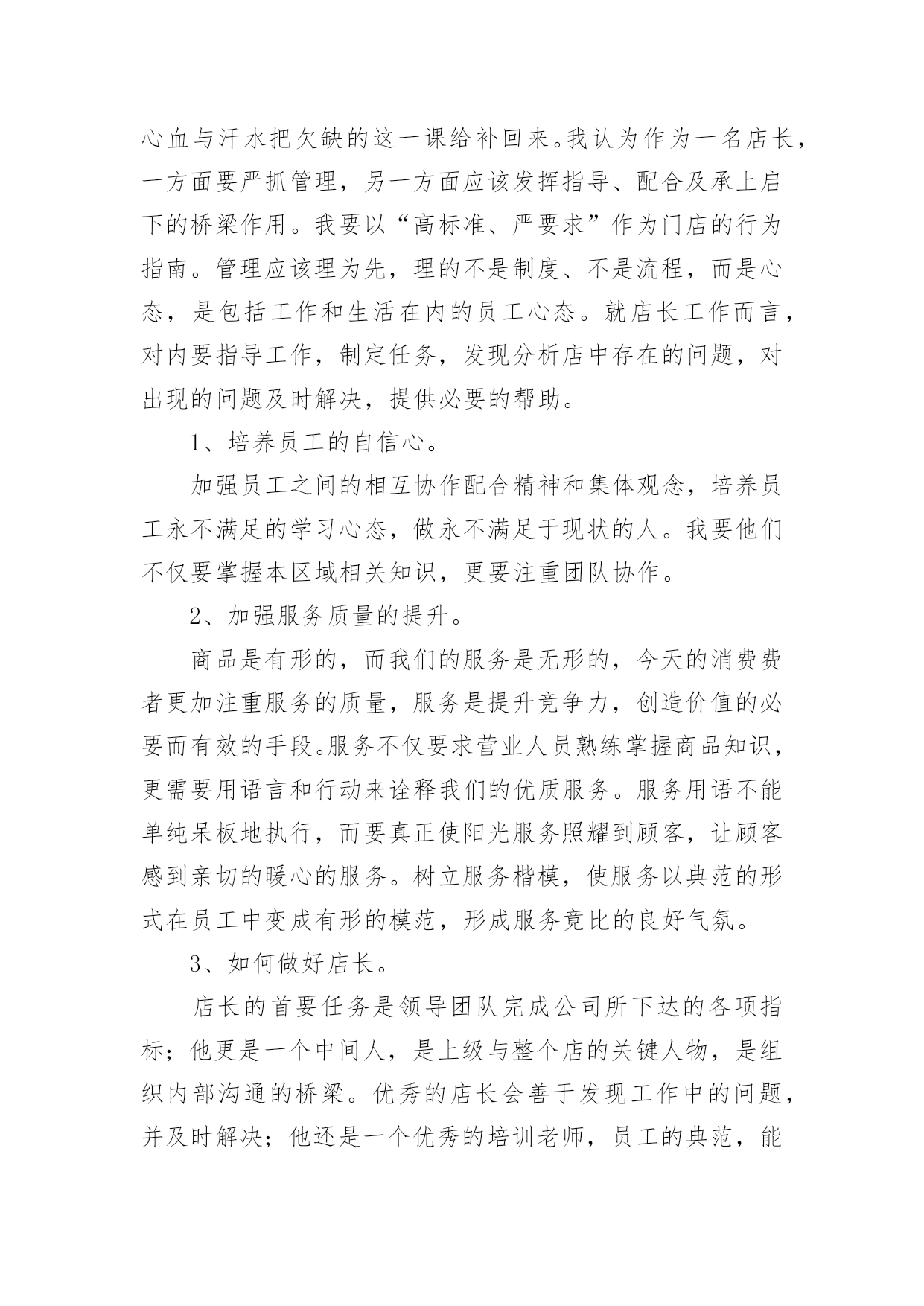 心血与汗水把欠缺的这一课给补回来。我认为作为一名店长，一方面要严抓管理，另一方面应该发挥指导、配合及承上启下的桥梁作用。我要以“高标准、严要求”作为门店的行为指南。管理应该理为先，理的不是制度、不是流程，而是心态，是包括工作和生活在内的员工心态。就店长工作而言，对内要指导工作，制定任务，发现分析店中存在的问题，对出现的问题及时解决，提供必要的帮助。

1、培养员工的自信心。

加强员工之间的相互协作配合精神和集体观念，培养员工永不满足的学习心态，做永不满足于现状的人。我要他们不仅要掌握本区域相关知识，更要注重团队协作。

2、加强服务质量的提升。

商品是有形的，而我们的服务是无形的，今天的消费费者更加注重服务的质量，服务是提升竞争力，创造价值的必要而有效的手段。服务不仅要求营业人员熟练掌握商品知识，更需要用语言和行动来诠释我们的优质服务。服务用语不能单纯呆板地执行，而要真正使阳光服务照耀到顾客，让顾客感到亲切的暖心的服务。树立服务楷模，使服务以典范的形式在员工中变成有形的模范，形成服务竟比的良好气氛。

3、如何做好店长。

店长的首要任务是领导团队完成公司所下达的各项指标；他更是一个中间人，是上级与整个店的关键人物，是组织内部沟通的桥梁。优秀的店长会善于发现工作中的问题，并及时解决；他还是一个优秀的培训老师，员工的典范，能